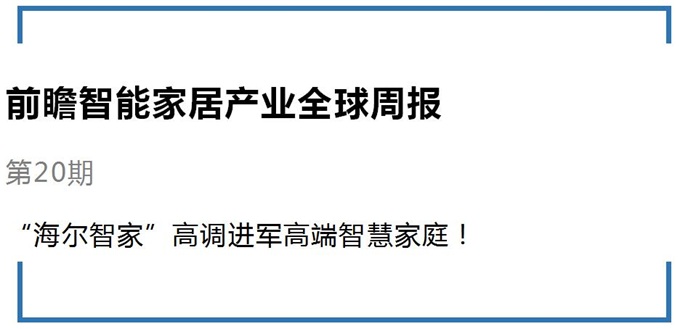 前瞻智能家居产业全球周报

第20期

“海尔智家”高调进军高端智慧家庭！